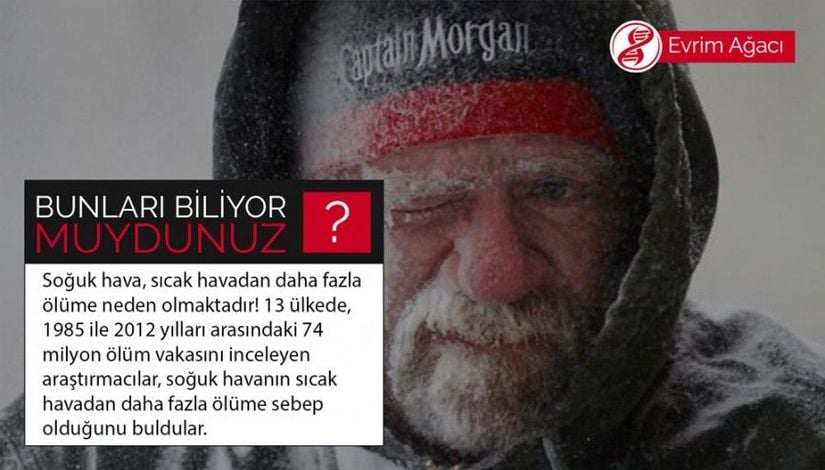 Captain Morgan

Evrim Ağacı

BUNLARI BİLİYOR MUYDUNUZ ?

Soğuk hava, sıcak havadan daha fazla ölüme neden olmaktadır! 13 ülkede, 1985 ile 2012 yılları arasındaki 74 milyon ölüm vakasını inceleyen araştırmacılar, soğuk havanın sıcak havadan daha fazla ölüme sebep olduğunu buldular.